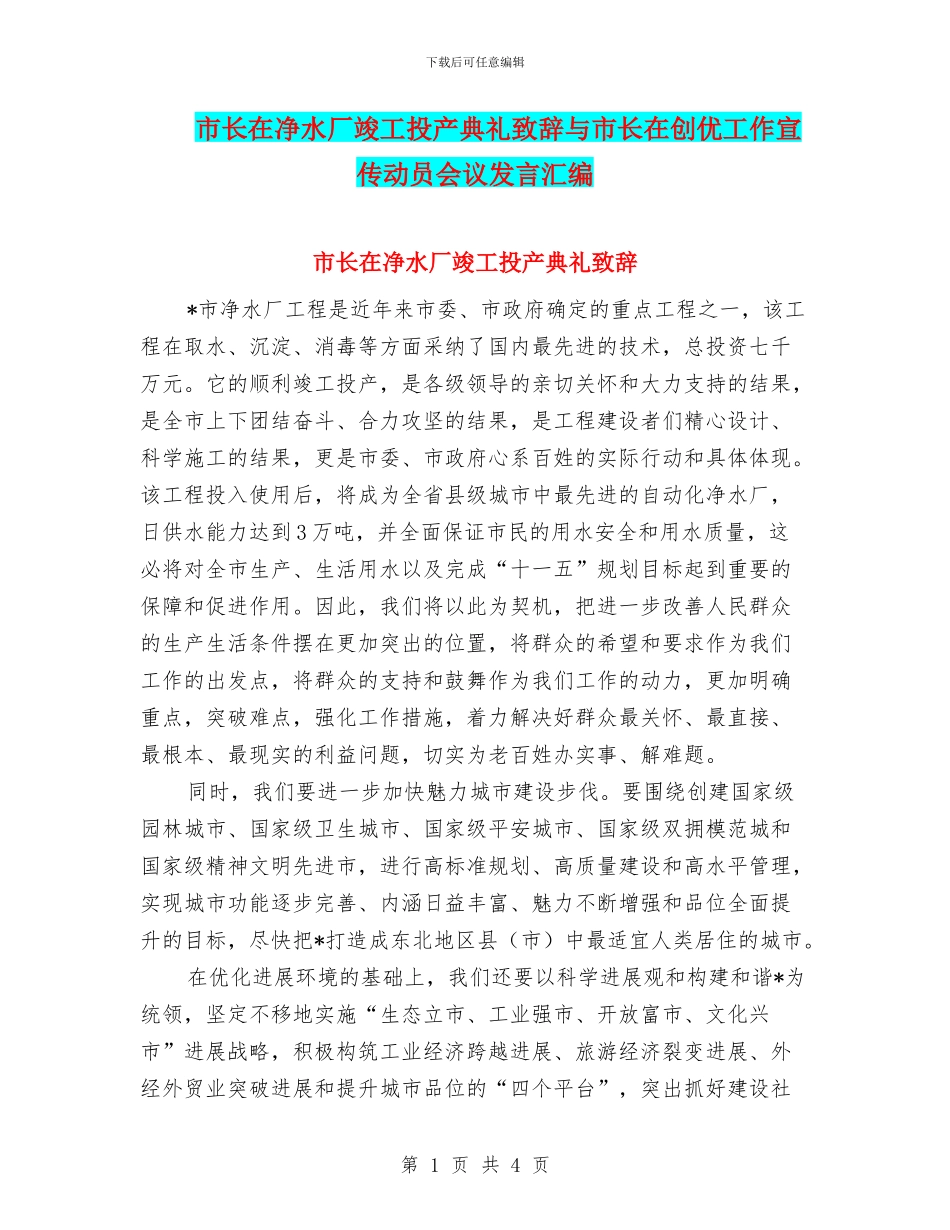 下载后可任意编辑

市长在净水厂竣工投产典礼致辞与市长在创优工作宣传动员会议发言汇编

市长在净水厂竣工投产典礼致辞

*市净水厂工程是近年来市委、市政府确定的重点工程之一，该工程在取水、沉淀、消毒等方面采纳了国内最先进的技术，总投资七千万元。它的顺利竣工投产，是各级领导的亲切关怀和大力支持的结果，是全市上下团结奋斗、合力攻坚的结果，是工程建设者们精心设计、科学施工的结果，更是市委、市政府心系百姓的实际行动和具体体现。该工程投入使用后，将成为全省县级城市中最先进的自动化净水厂，日供水能力达到3万吨，并全面保证市民的用水安全和用水质量，这必将对全市生产、生活用水以及完成“十一五”规划目标起到重要的保障和促进作用。因此，我们将以此为契机，把进一步改善人民群众的生产生活条件摆在更加突出的位置，将群众的希望和要求作为我们工作的出发点，将群众的支持和鼓舞作为我们工作的动力，更加明确重点，突破难点，强化工作措施，着力解决好群众最关怀、最直接、最根本、最现实的利益问题，切实为老百姓办实事、解难题。

同时，我们要进一步加快魅力城市建设步伐。要围绕创建国家级园林城市、国家级卫生城市、国家级平安城市、国家级双拥模范城和国家级精神文明先进市，进行高标准规划、高质量建设和高水平管理，实现城市功能逐步完善、内涵日益丰富、魅力不断增强和品位全面提升的目标，尽快把*打造成东北地区县（市）中最适宜人类居住的城市。

在优化进展环境的基础上，我们还要以科学进展观和构建和谐*为统领，坚定不移地实施“生态立市、工业强市、开放富市、文化兴市”进展战略，积极构筑工业经济跨越进展、旅游经济裂变进展、外经外贸业突破进展和提升城市品位的“四个平台”，突出抓好建设社

第 1 页 共 4 页